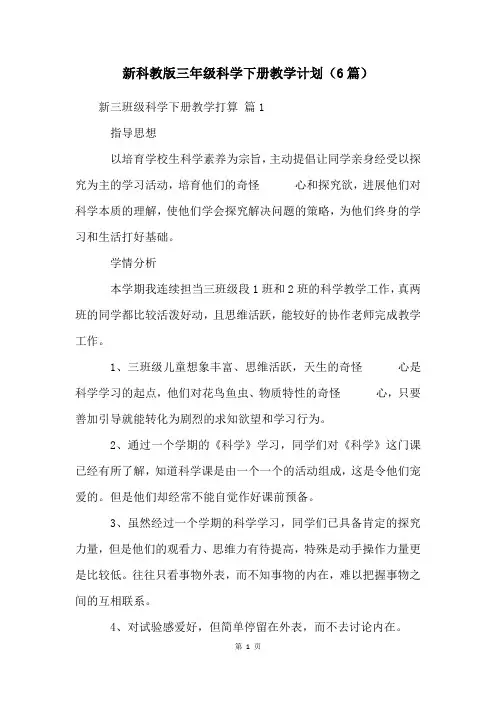 新科教版三年级科学下册教学计划（6篇）

新三班级科学下册教学打算 篇1

指导思想

以培育学校生科学素养为宗旨，主动提倡让同学亲身经受以探究为主的学习活动，培育他们的奇怪 心和探究欲，进展他们对科学本质的理解，使他们学会探究解决问题的策略，为他们终身的学习和生活打好基础。

学情分析

本学期我连续担当三班级段1班和2班的科学教学工作，真两班的同学都比较活泼好动，且思维活跃，能较好的协作老师完成教学工作。

1、三班级儿童想象丰富、思维活跃，天生的奇怪 心是科学学习的起点，他们对花鸟鱼虫、物质特性的奇怪 心，只要善加引导就能转化为剧烈的求知欲望和学习行为。

2、通过一个学期的《科学》学习，同学们对《科学》这门课已经有所了解，知道科学课是由一个一个的活动组成，这是令他们宠爱的。但是他们却经常不能自觉作好课前预备。

3、虽然经过一个学期的科学学习，同学们已具备肯定的探究力量，但是他们的观看力、思维力有待提高，特殊是动手操作力量更是比较低。往往只看事物外表，而不知事物的内在，难以把握事物之间的互相联系。

4、对试验感爱好，但简单停留在外表，而不去讨论内在。

第 1 页